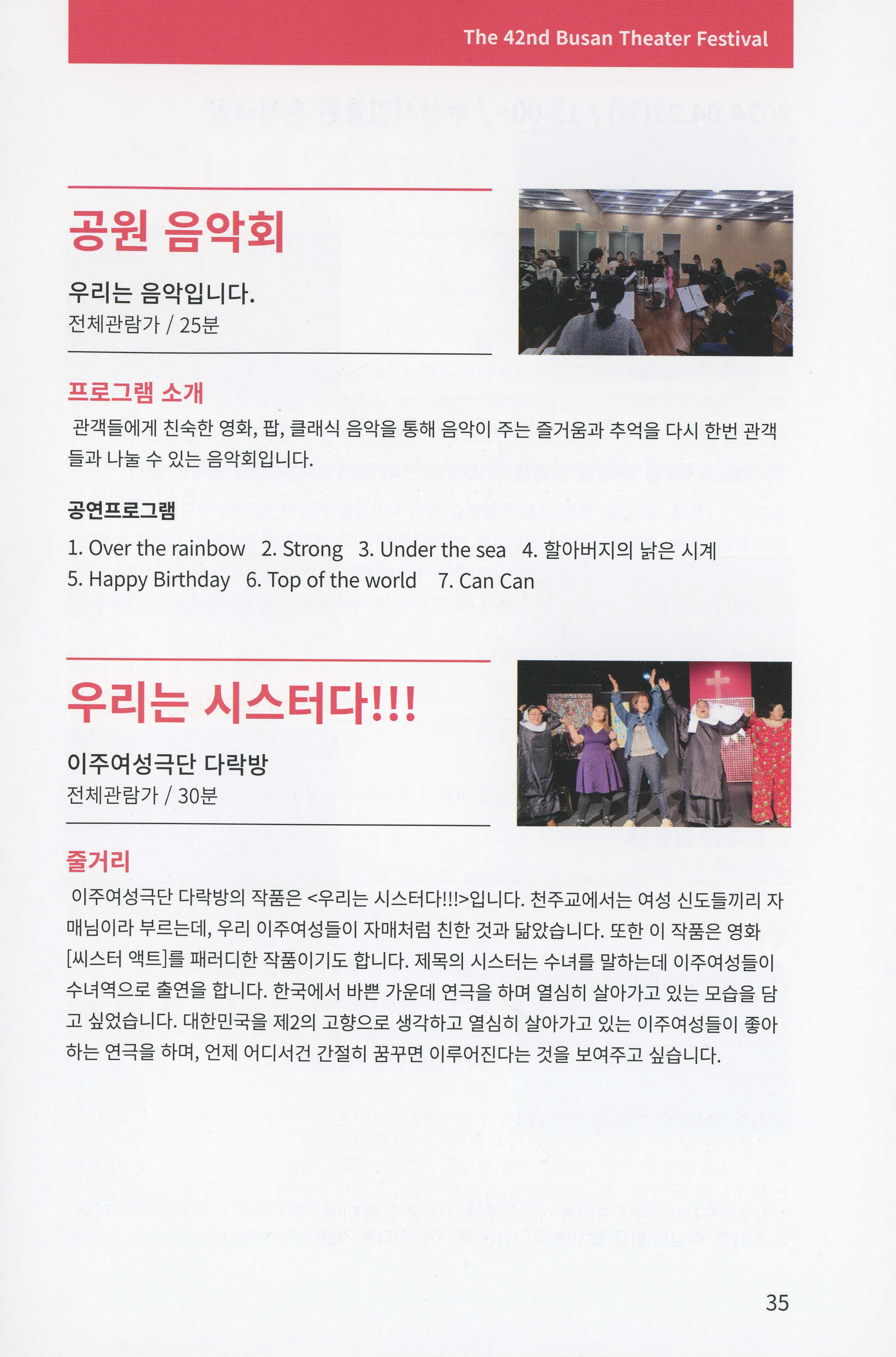 The 42nd Busan Theater Festival

공원 음악회

우리는 음악입니다.
전체관람가 / 25분

프로그램 소개

관객들에게 친숙한 영화, 팝, 클래식 음악을 통해 음악이 주는 즐거움과 추억을 다시 한번 관객들과 나눌 수 있는 음악회입니다.

공연프로그램

1. Over the rainbow 2. Strong 3. Under the sea 4. 할아버지의 낡은 시계
5. Happy Birthday 6. Top of the world 7. Can Can

우리는 시스터다!!!

이주여성극단 다락방
전체관람가 / 30분

줄거리

이주여성극단 다락방의 작품은 <우리는 시스터다!!!>입니다. 천주교에서는 여성 신도들끼리 자매님이라 부르는데, 우리 이주여성들이 자매처럼 친한 것과 닮았습니다. 또한 이 작품은 영화 [씨스터 액트]를 패러디한 작품이기도 합니다. 제목의 시스터는 수녀를 말하는데 이주여성들이 수녀역으로 출연을 합니다. 한국에서 바쁜 가운데 연극을 하며 열심히 살아가고 있는 모습을 담고 싶었습니다. 대한민국을 제2의 고향으로 생각하고 열심히 살아가고 있는 이주여성들이 좋아하는 연극을 하며, 언제 어디서건 간절히 꿈꾸면 이루어진다는 것을 보여주고 싶습니다.

35